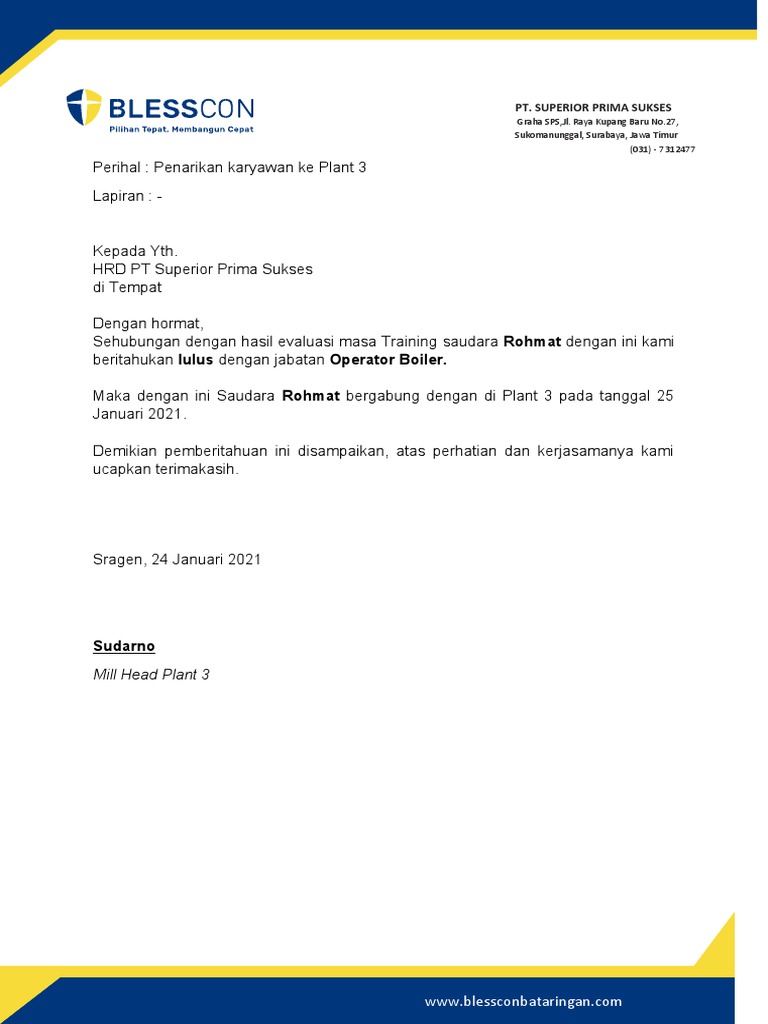 BLESSCON
Pilihan Tepat. Membangun Cepat

PT. SUPERIOR PRIMA SUKSES
Graha SPS,Jl. Raya Kupang Baru No.27,
Sukomanunggal, Surabaya, Jawa Timur
(031) - 7312477

Perihal : Penarikan karyawan ke Plant 3

Lapiran : -

Kepada Yth.
HRD PT Superior Prima Sukses
di Tempat

Dengan hormat,
Sehubungan dengan hasil evaluasi masa Training saudara Rohmat dengan ini kami beritahukan lulus dengan jabatan Operator Boiler.

Maka dengan ini Saudara Rohmat bergabung dengan di Plant 3 pada tanggal 25 Januari 2021.

Demikian pemberitahuan ini disampaikan, atas perhatian dan kerjasamanya kami ucapkan terimakasih.

Sragen, 24 Januari 2021

Sudarno
Mill Head Plant 3

www.blessconbataringan.com